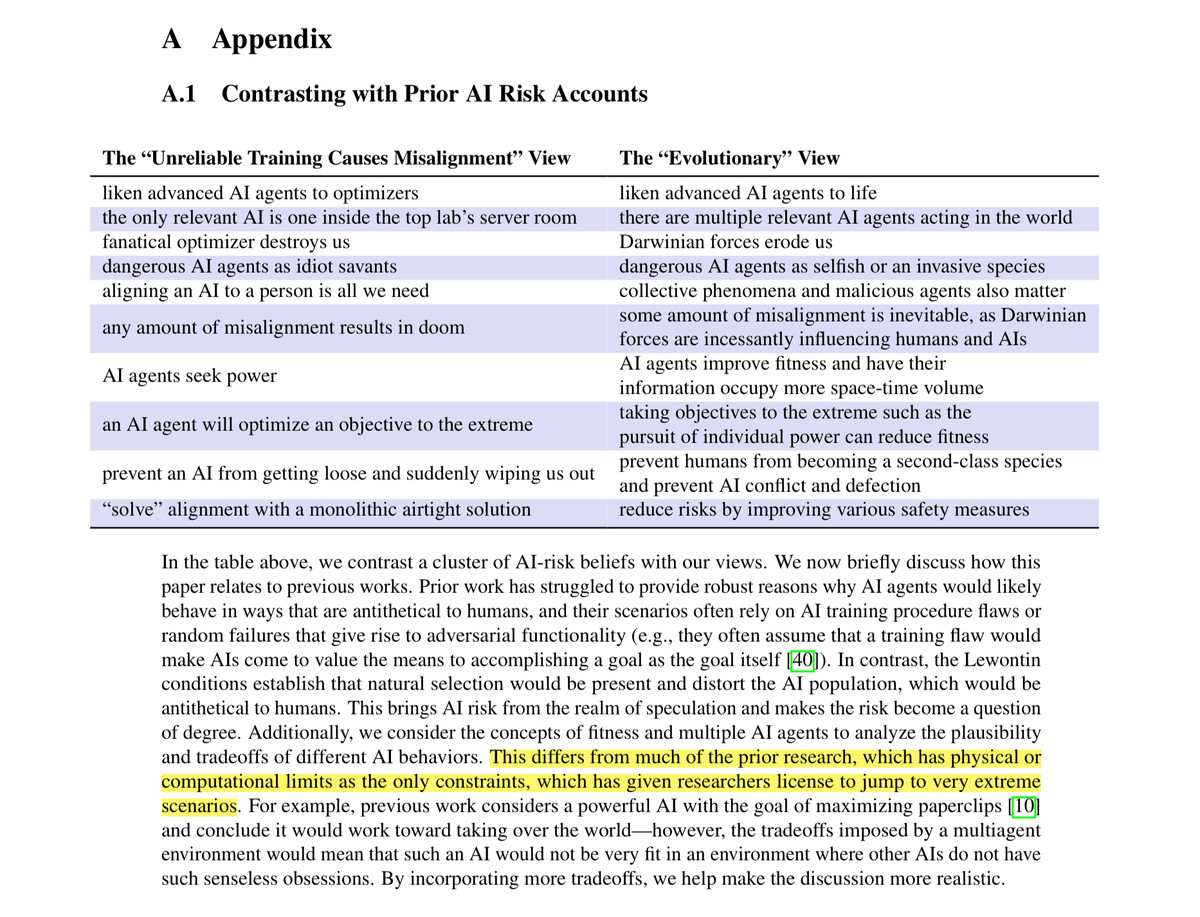 A Appendix

A.1 Contrasting with Prior AI Risk Accounts

| The “Unreliable Training Causes Misalignment” View | The “Evolutionary” View |
|---|---|
| liken advanced AI agents to optimizers | liken advanced AI agents to life |
| the only relevant AI is one inside the top lab’s server room | there are multiple relevant AI agents acting in the world |
| fanatical optimizer destroys us | Darwinian forces erode us |
| dangerous AI agents as idiot savants | dangerous AI agents as selfish or an invasive species |
| aligning an AI to a person is all we need | collective phenomena and malicious agents also matter |
| any amount of misalignment results in doom | some amount of misalignment is inevitable, as Darwinian forces are incessantly influencing humans and AIs |
| AI agents seek power | AI agents improve fitness and have their information occupy more space-time volume |
| an AI agent will optimize an objective to the extreme | taking objectives to the extreme such as the pursuit of individual power can reduce fitness |
| prevent an AI from getting loose and suddenly wiping us out | prevent humans from becoming a second-class species and prevent AI conflict and defection |
| “solve” alignment with a monolithic airtight solution | reduce risks by improving various safety measures |

In the table above, we contrast a cluster of AI-risk beliefs with our views. We now briefly discuss how this paper relates to previous works. Prior work has struggled to provide robust reasons why AI agents would likely behave in ways that are antithetical to humans, and their scenarios often rely on AI training procedure flaws or random failures that give rise to adversarial functionality (e.g., they often assume that a training flaw would make AIs come to value the means to accomplishing a goal as the goal itself [40]). In contrast, the Lewontin conditions establish that natural selection would be present and distort the AI population, which would be antithetical to humans. This brings AI risk from the realm of speculation and makes the risk become a question of degree. Additionally, we consider the concepts of fitness and multiple AI agents to analyze the plausibility and tradeoffs of different AI behaviors. This differs from much of the prior research, which has physical or computational limits as the only constraints, which has given researchers license to jump to very extreme scenarios. For example, previous work considers a powerful AI with the goal of maximizing paperclips [10] and conclude it would work toward taking over the world—however, the tradeoffs imposed by a multiagent environment would mean that such an AI would not be very fit in an environment where other AIs do not have such senseless obsessions. By incorporating more tradeoffs, we help make the discussion more realistic.